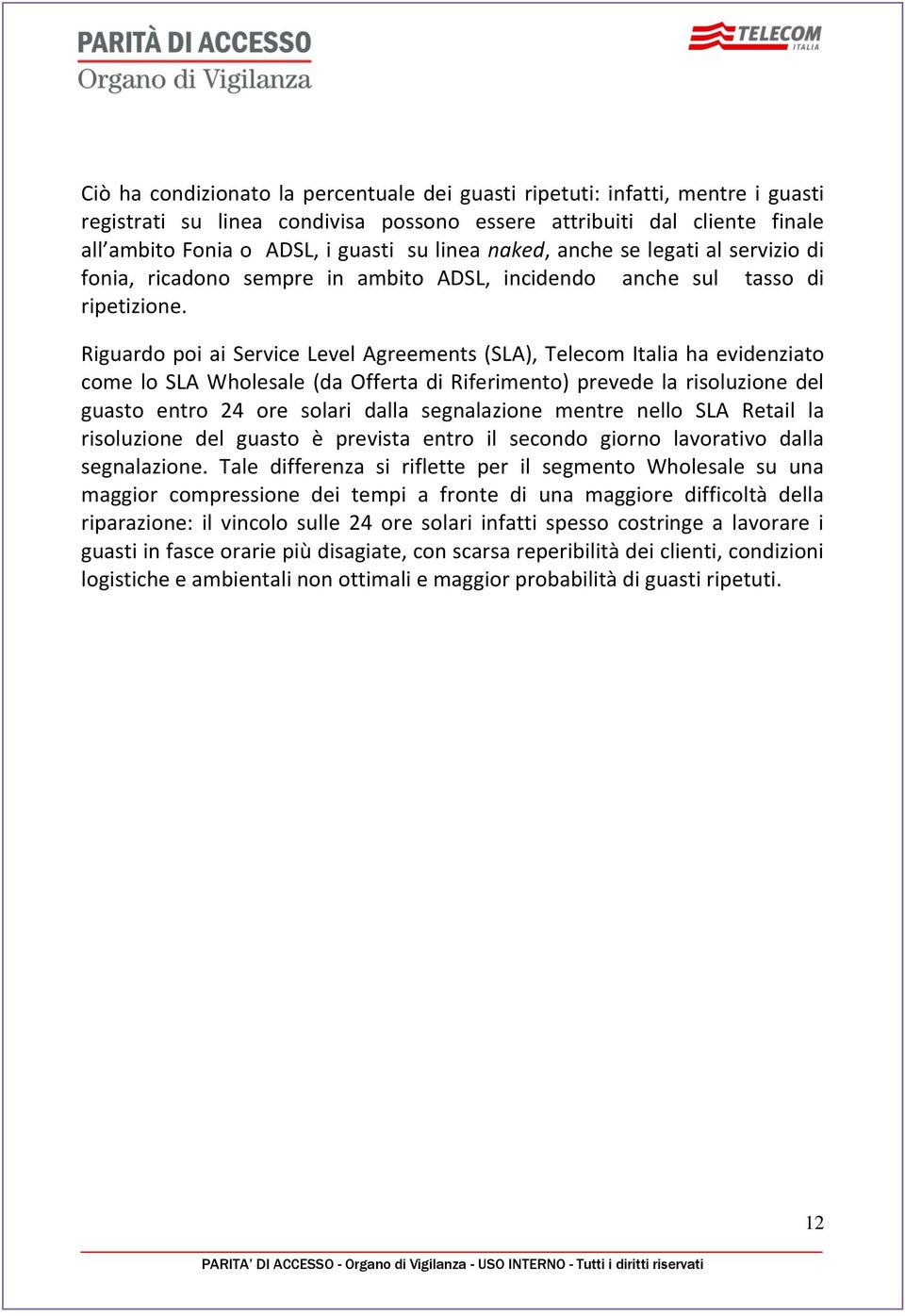 PARITÀ DI ACCESSO
Organo di Vigilanza

TELECOM
ITALIA

Ciò ha condizionato la percentuale dei guasti ripetuti: infatti, mentre i guasti registrati su linea condivisa possono essere attribuiti dal cliente finale all'ambito Fonia o ADSL, i guasti su linea naked, anche se legati al servizio di fonia, ricadono sempre in ambito ADSL, incidendo anche sul tasso di ripetizione.

Riguardo poi ai Service Level Agreements (SLA), Telecom Italia ha evidenziato come lo SLA Wholesale (da Offerta di Riferimento) prevede la risoluzione del guasto entro 24 ore solari dalla segnalazione mentre nello SLA Retail la risoluzione del guasto è prevista entro il secondo giorno lavorativo dalla segnalazione. Tale differenza si riflette per il segmento Wholesale su una maggior compressione dei tempi a fronte di una maggiore difficoltà della riparazione: il vincolo sulle 24 ore solari infatti spesso costringe a lavorare i guasti in fasce orarie più disagiate, con scarsa reperibilità dei clienti, condizioni logistiche e ambientali non ottimali e maggior probabilità di guasti ripetuti.

12

PARITA' DI ACCESSO - Organo di Vigilanza - USO INTERNO - Tutti i diritti riservati